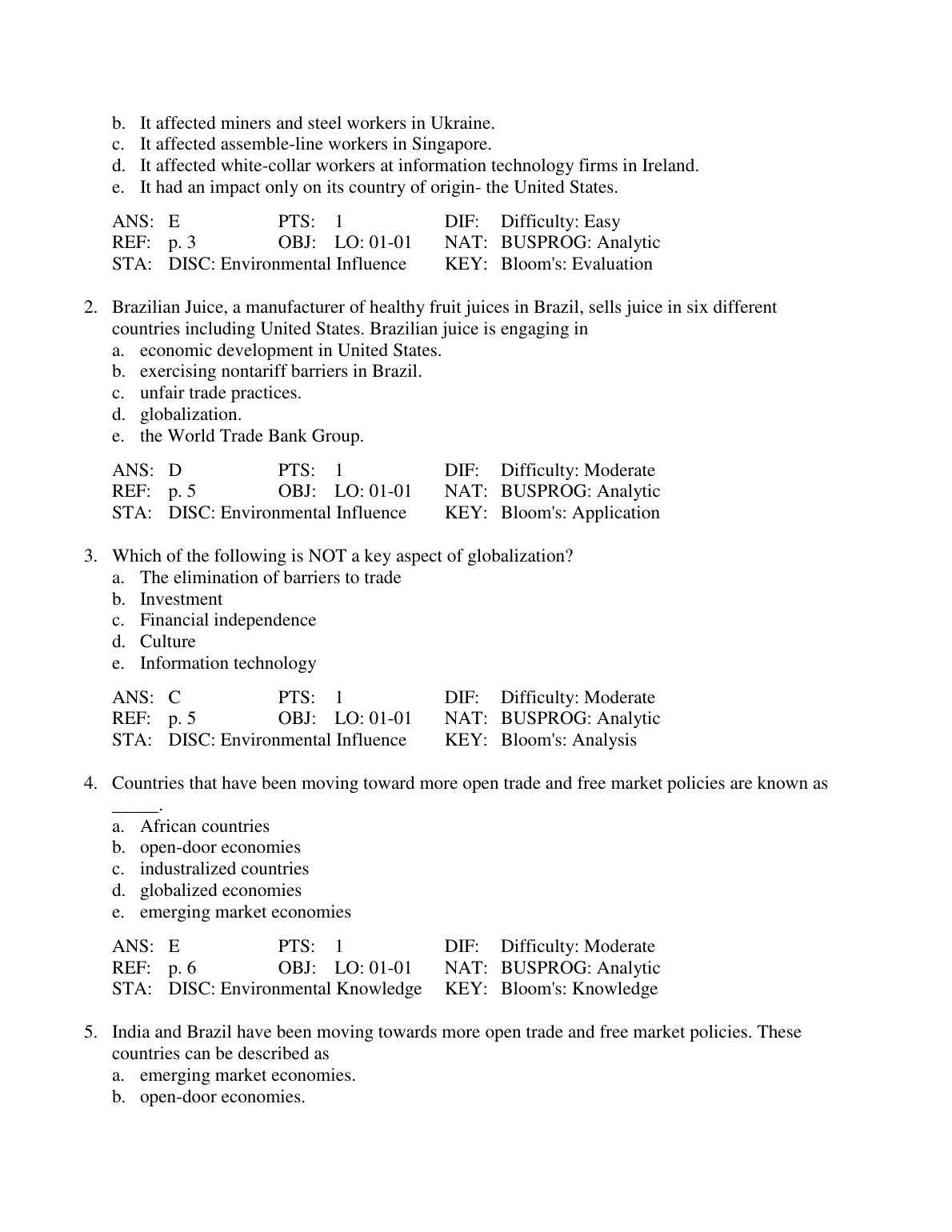 b. It affected miners and steel workers in Ukraine.
c. It affected assemble-line workers in Singapore.
d. It affected white-collar workers at information technology firms in Ireland.
e. It had an impact only on its country of origin- the United States.

ANS: E PTS: 1 DIF: Difficulty: Easy
REF: p. 3 OBJ: LO: 01-01 NAT: BUSPROG: Analytic
STA: DISC: Environmental Influence KEY: Bloom's: Evaluation

2. Brazilian Juice, a manufacturer of healthy fruit juices in Brazil, sells juice in six different countries including United States. Brazilian juice is engaging in
a. economic development in United States.
b. exercising nontariff barriers in Brazil.
c. unfair trade practices.
d. globalization.
e. the World Trade Bank Group.

ANS: D PTS: 1 DIF: Difficulty: Moderate
REF: p. 5 OBJ: LO: 01-01 NAT: BUSPROG: Analytic
STA: DISC: Environmental Influence KEY: Bloom's: Application

3. Which of the following is NOT a key aspect of globalization?
a. The elimination of barriers to trade
b. Investment
c. Financial independence
d. Culture
e. Information technology

ANS: C PTS: 1 DIF: Difficulty: Moderate
REF: p. 5 OBJ: LO: 01-01 NAT: BUSPROG: Analytic
STA: DISC: Environmental Influence KEY: Bloom's: Analysis

4. Countries that have been moving toward more open trade and free market policies are known as _____.
a. African countries
b. open-door economies
c. industralized countries
d. globalized economies
e. emerging market economies

ANS: E PTS: 1 DIF: Difficulty: Moderate
REF: p. 6 OBJ: LO: 01-01 NAT: BUSPROG: Analytic
STA: DISC: Environmental Knowledge KEY: Bloom's: Knowledge

5. India and Brazil have been moving towards more open trade and free market policies. These countries can be described as
a. emerging market economies.
b. open-door economies.